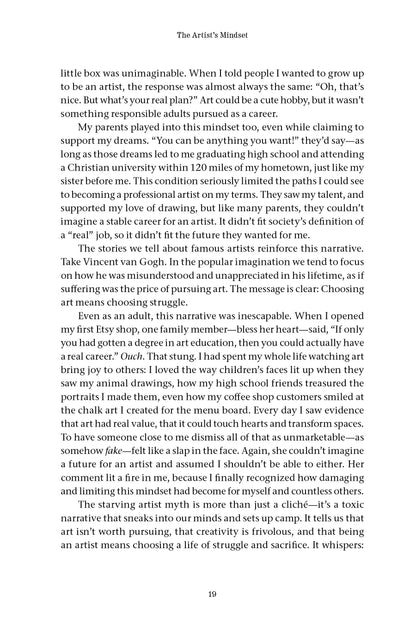 The Artist's Mindset

little box was unimaginable. When I told people I wanted to grow up to be an artist, the response was almost always the same: "Oh, that's nice. But what's your real plan?" Art could be a cute hobby, but it wasn't something responsible adults pursued as a career.

My parents played into this mindset too, even while claiming to support my dreams. "You can be anything you want!" they'd say—as long as those dreams led to me graduating high school and attending a Christian university within 120 miles of my hometown, just like my sister before me. This condition seriously limited the paths I could see to becoming a professional artist on my terms. They saw my talent, and supported my love of drawing, but like many parents, they couldn't imagine a stable career for an artist. It didn't fit society's definition of a "real" job, so it didn't fit the future they wanted for me.

The stories we tell about famous artists reinforce this narrative. Take Vincent van Gogh. In the popular imagination we tend to focus on how he was misunderstood and unappreciated in his lifetime, as if suffering was the price of pursuing art. The message is clear: Choosing art means choosing struggle.

Even as an adult, this narrative was inescapable. When I opened my first Etsy shop, one family member—bless her heart—said, "If only you had gotten a degree in art education, then you could actually have a real career." Ouch. That stung. I had spent my whole life watching art bring joy to others: I loved the way children's faces lit up when they saw my animal drawings, how my high school friends treasured the portraits I made them, even how my coffee shop customers smiled at the chalk art I created for the menu board. Every day I saw evidence that art had real value, that it could touch hearts and transform spaces. To have someone close to me dismiss all of that as unmarketable—as somehow fake—felt like a slap in the face. Again, she couldn't imagine a future for an artist and assumed I shouldn't be able to either. Her comment lit a fire in me, because I finally recognized how damaging and limiting this mindset had become for myself and countless others.

The starving artist myth is more than just a cliché—it's a toxic narrative that sneaks into our minds and sets up camp. It tells us that art isn't worth pursuing, that creativity is frivolous, and that being an artist means choosing a life of struggle and sacrifice. It whispers:

19